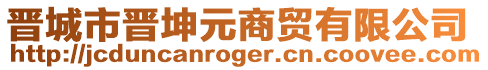 晋城市晋坤元商贸有限公司
http://jcduncanroger.cn.coovee.com